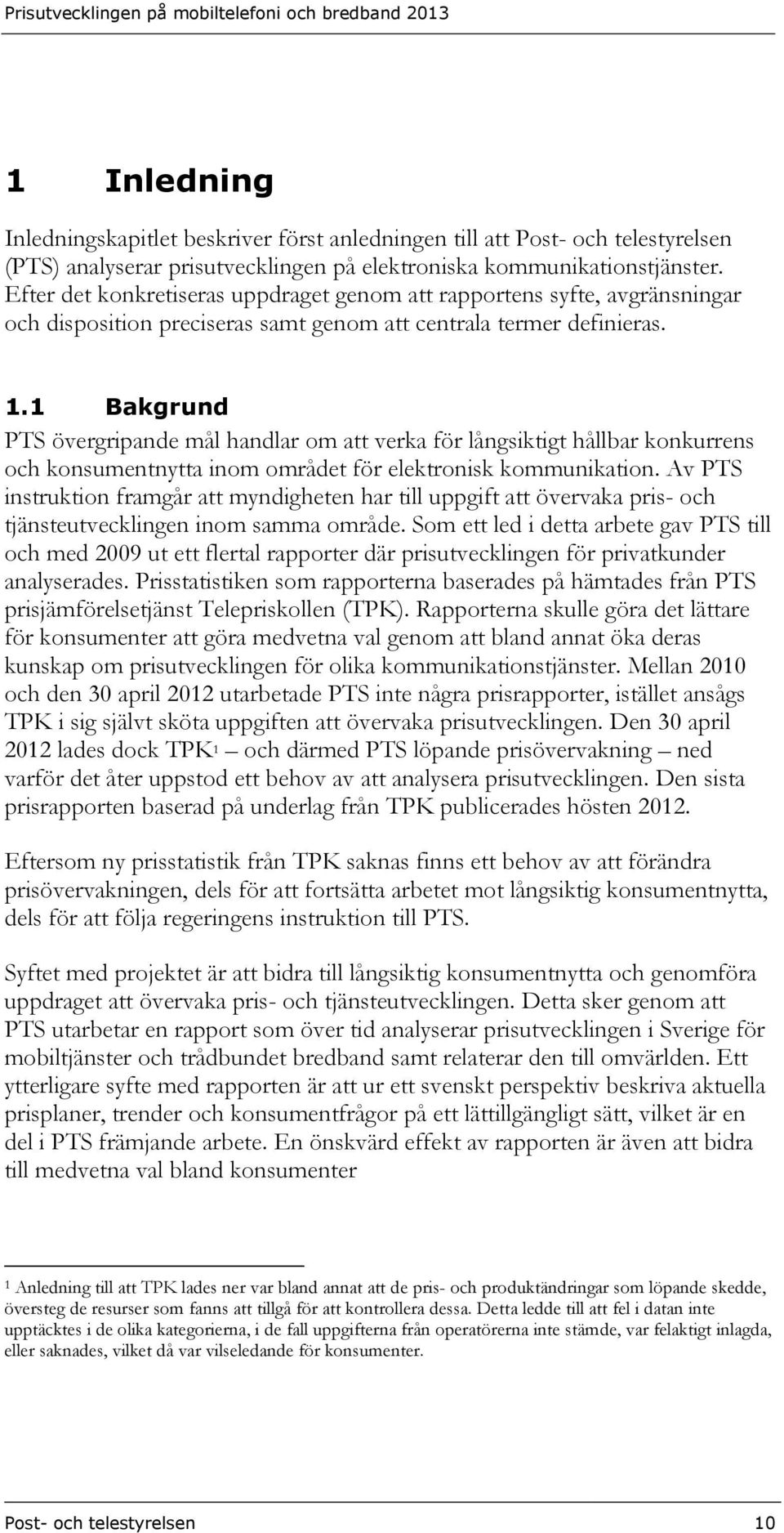 Prisutvecklingen på mobiltelefoni och bredband 2013

1 Inledning

Inledningskapitlet beskriver först anledningen till att Post- och telestyrelsen (PTS) analyserar prisutvecklingen på elektroniska kommunikationstjänster. Efter det konkretiseras uppdraget genom att rapportens syfte, avgränsningar och disposition preciseras samt genom att centrala termer definieras.

1.1 Bakgrund

PTS övergripande mål handlar om att verka för långsiktigt hållbar konkurrens och konsumentnytta inom området för elektronisk kommunikation. Av PTS instruktion framgår att myndigheten har till uppgift att övervaka pris- och tjänsteutvecklingen inom samma område. Som ett led i detta arbete gav PTS till och med 2009 ut ett flertal rapporter där prisutvecklingen för privatkunder analyserades. Prisstatistiken som rapporterna baserades på hämtades från PTS prisjämförelsetjänst Telepriskollen (TPK). Rapporterna skulle göra det lättare för konsumenter att göra medvetna val genom att bland annat öka deras kunskap om prisutvecklingen för olika kommunikationstjänster. Mellan 2010 och den 30 april 2012 utarbetade PTS inte några prisrapporter, istället ansågs TPK i sig självt sköta uppgiften att övervaka prisutvecklingen. Den 30 april 2012 lades dock TPK$^1$ – och därmed PTS löpande prisövervakning – ned varför det åter uppstod ett behov av att analysera prisutvecklingen. Den sista prisrapporten baserad på underlag från TPK publicerades hösten 2012.

Eftersom ny prisstatistik från TPK saknas finns ett behov av att förändra prisövervakningen, dels för att fortsätta arbetet mot långsiktig konsumentnytta, dels för att följa regeringens instruktion till PTS.

Syftet med projektet är att bidra till långsiktig konsumentnytta och genomföra uppdraget att övervaka pris- och tjänsteutvecklingen. Detta sker genom att PTS utarbetar en rapport som över tid analyserar prisutvecklingen i Sverige för mobiltjänster och trådbundet bredband samt relaterar den till omvärlden. Ett ytterligare syfte med rapporten är att ur ett svenskt perspektiv beskriva aktuella prisplaner, trender och konsumentfrågor på ett lättillgängligt sätt, vilket är en del i PTS främjande arbete. En önskvärd effekt av rapporten är även att bidra till medvetna val bland konsumenter

$^1$ Anledning till att TPK lades ner var bland annat att de pris- och produktändringar som löpande skedde, översteg de resurser som fanns att tillgå för att kontrollera dessa. Detta ledde till att fel i datan inte upptäcktes i de olika kategorierna, i de fall uppgifterna från operatörerna inte stämde, var felaktigt inlagda, eller saknades, vilket då var vilseledande för konsumenter.

Post- och telestyrelsen 10